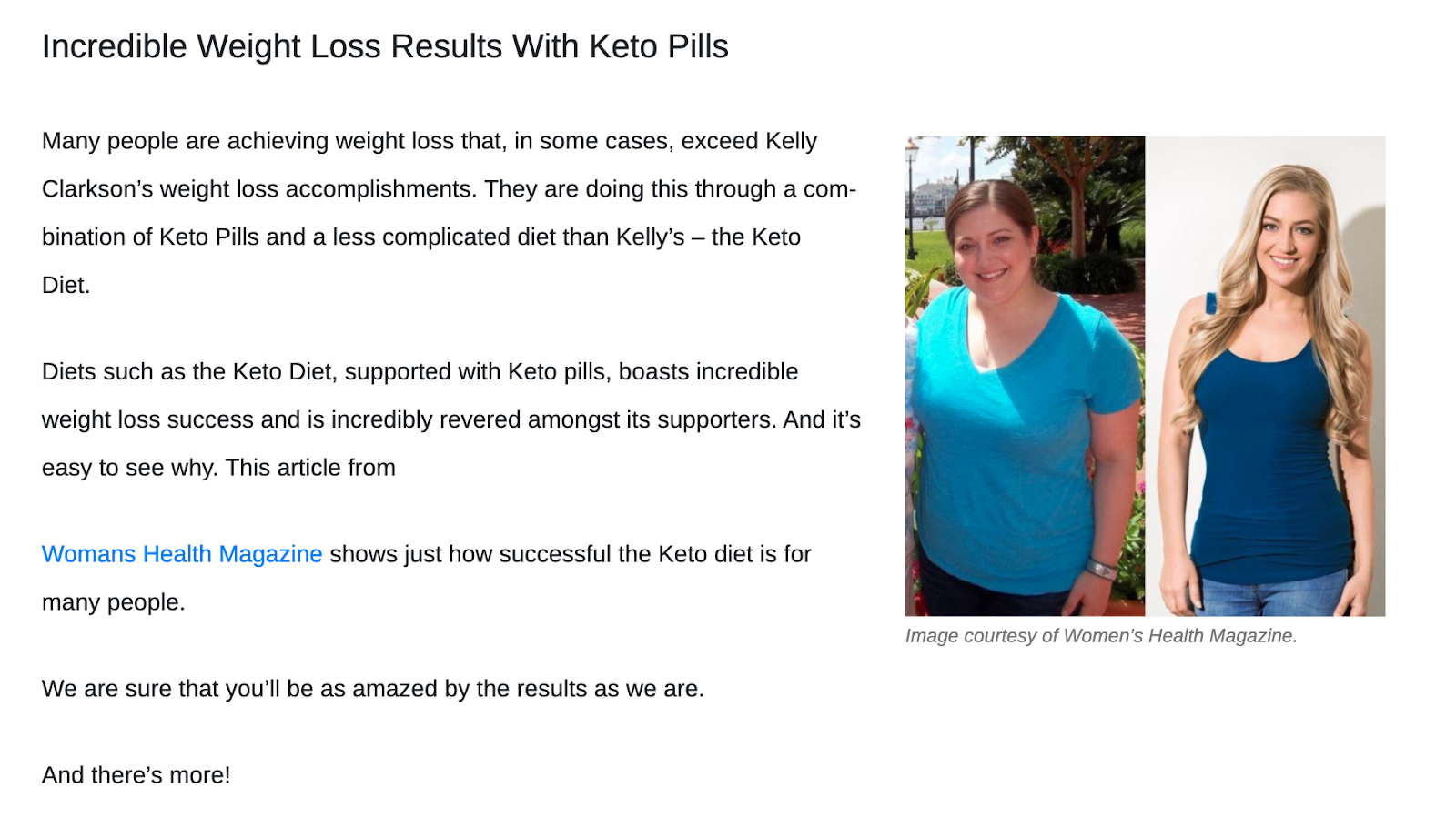 Incredible Weight Loss Results With Keto Pills

Many people are achieving weight loss that, in some cases, exceed Kelly Clarkson's weight loss accomplishments. They are doing this through a combination of Keto Pills and a less complicated diet than Kelly's – the Keto Diet.

Diets such as the Keto Diet, supported with Keto pills, boasts incredible weight loss success and is incredibly revered amongst its supporters. And it's easy to see why. This article from

Womans Health Magazine shows just how successful the Keto diet is for many people.

We are sure that you'll be as amazed by the results as we are.

And there's more!

Image courtesy of Women's Health Magazine.